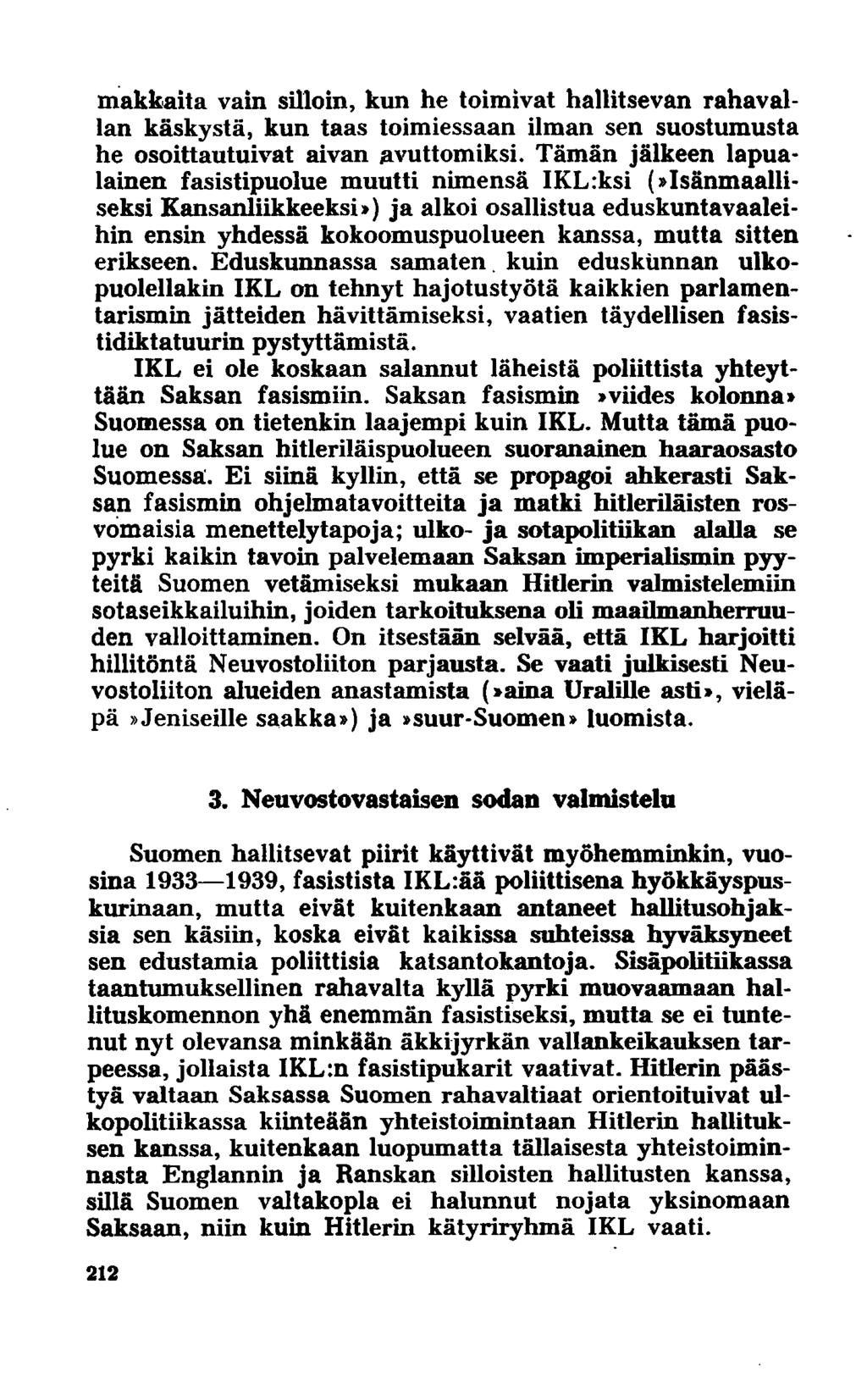 makkaita vain silloin, kun he toimivat hallitsevan rahavallan käskystä, kun taas toimiessaan ilman sen suostumusta he osoittautuivat aivan avuttomiksi. Tämän jälkeen lapualainen fasistipuolue muutti nimensä IKL:ksi (»Isänmaalliseksi Kansanliikkeeksi») ja alkoi osallistua eduskuntavaaleihin ensin yhdessä kokoomuspuolueen kanssa, mutta sitten erikseen. Eduskunnassa samaten kuin eduskunnan ulkopuolellakin IKL on tehnyt hajotustyötä kaikkien parlamentarismin jätteiden hävittämiseksi, vaatien täydellisen fasistidiktatuurin pystyttämistä.

IKL ei ole koskaan salannut läheistä poliittista yhteyttään Saksan fasismiin. Saksan fasismin »viides kolonna» Suomessa on tietenkin laajempi kuin IKL. Mutta tämä puolue on Saksan hitleriläispuolueen suoranainen haaraosasto Suomessa. Ei siinä kyllin, että se propagoi ahkerasti Saksan fasismin ohjelmatavoitteita ja matki hitleriläisten rosvomaisia menettelytapoja; ulko- ja sotapolitiikan alalla se pyrki kaikin tavoin palvelemaan Saksan imperialismin pyyteitä Suomen vetämiseksi mukaan Hitlerin valmistelemiin sotaseikkailuihin, joiden tarkoituksena oli maailmanherruuden valloittaminen. On itsestään selvää, että IKL harjoitti hillitöntä Neuvostoliiton parjausta. Se vaati julkisesti Neuvostoliiton alueiden anastamista (»aina Uralille asti», vieläpä »Jeniseille saakka») ja »suur-Suomen» luomista.

3. Neuvostovastaisen sodan valmistelu

Suomen hallitsevat piirit käyttivät myöhemminkin, vuosina 1933—1939, fasistista IKL:ää poliittisena hyökkäyspuskurinaan, mutta eivät kuitenkaan antaneet hallitusohjaksia sen käsiin, koska eivät kaikissa suhteissa hyväksyneet sen edustamia poliittisia katsantokantoja. Sisäpolitiikassa taantumuksellinen rahavalta kyllä pyrki muovaamaan hallituskomennon yhä enemmän fasistiseksi, mutta se ei tuntenut nyt olevansa minkään äkkijyrkän vallankeikauksen tarpeessa, jollaista IKL:n fasistipukarit vaativat. Hitlerin päästyä valtaan Saksassa Suomen rahavaltiaat orientoituivat ulkopolitiikassa kiinteään yhteistoimintaan Hitlerin hallituksen kanssa, kuitenkaan luopumatta tällaisesta yhteistoiminnasta Englannin ja Ranskan silloisten hallitusten kanssa, sillä Suomen valtakopla ei halunnut nojata yksinomaan Saksaan, niin kuin Hitlerin kätyriryhmä IKL vaati.

212